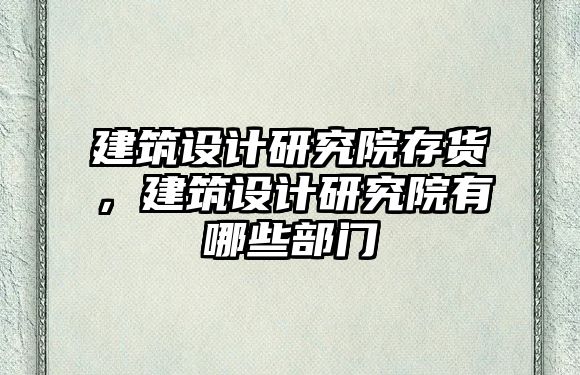 建筑设计研究院存货，建筑设计研究院有哪些部门